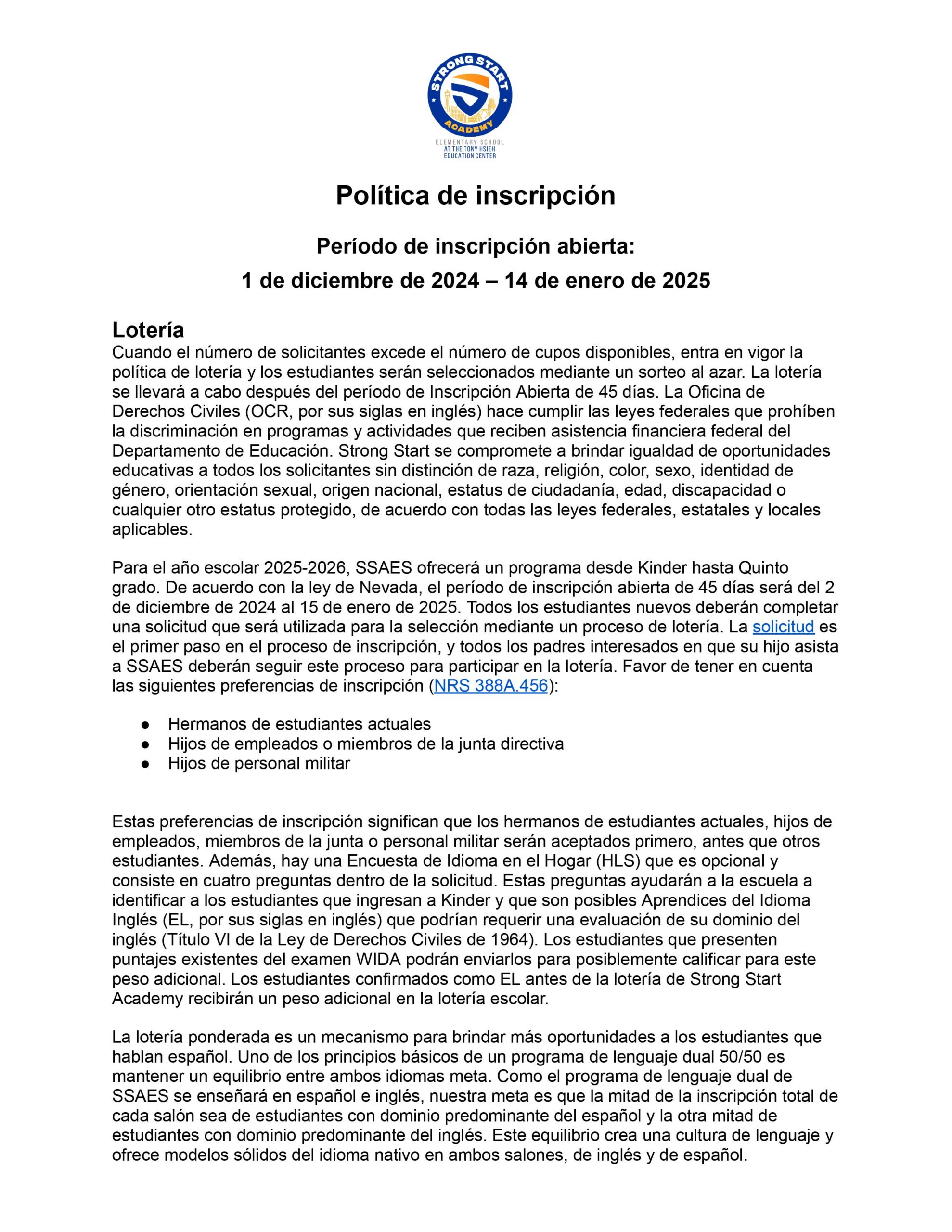 STRONG START
ACADEMY
ELEMENTARY SCHOOL
AT THE TONY HSIEH
EDUCATION CENTER

Política de inscripción

Período de inscripción abierta:
1 de diciembre de 2024 – 14 de enero de 2025

Lotería
Cuando el número de solicitantes excede el número de cupos disponibles, entra en vigor la política de lotería y los estudiantes serán seleccionados mediante un sorteo al azar. La lotería se llevará a cabo después del período de Inscripción Abierta de 45 días. La Oficina de Derechos Civiles (OCR, por sus siglas en inglés) hace cumplir las leyes federales que prohíben la discriminación en programas y actividades que reciben asistencia financiera federal del Departamento de Educación. Strong Start se compromete a brindar igualdad de oportunidades educativas a todos los solicitantes sin distinción de raza, religión, color, sexo, identidad de género, orientación sexual, origen nacional, estatus de ciudadanía, edad, discapacidad o cualquier otro estatus protegido, de acuerdo con todas las leyes federales, estatales y locales aplicables.

Para el año escolar 2025-2026, SSAES ofrecerá un programa desde Kinder hasta Quinto grado. De acuerdo con la ley de Nevada, el período de inscripción abierta de 45 días será del 2 de diciembre de 2024 al 15 de enero de 2025. Todos los estudiantes nuevos deberán completar una solicitud que será utilizada para la selección mediante un proceso de lotería. La solicitud es el primer paso en el proceso de inscripción, y todos los padres interesados en que su hijo asista a SSAES deberán seguir este proceso para participar en la lotería. Favor de tener en cuenta las siguientes preferencias de inscripción (NRS 388A.456):

● Hermanos de estudiantes actuales
● Hijos de empleados o miembros de la junta directiva
● Hijos de personal militar

Estas preferencias de inscripción significan que los hermanos de estudiantes actuales, hijos de empleados, miembros de la junta o personal militar serán aceptados primero, antes que otros estudiantes. Además, hay una Encuesta de Idioma en el Hogar (HLS) que es opcional y consiste en cuatro preguntas dentro de la solicitud. Estas preguntas ayudarán a la escuela a identificar a los estudiantes que ingresan a Kinder y que son posibles Aprendices del Idioma Inglés (EL, por sus siglas en inglés) que podrían requerir una evaluación de su dominio del inglés (Título VI de la Ley de Derechos Civiles de 1964). Los estudiantes que presenten puntajes existentes del examen WIDA podrán enviarlos para posiblemente calificar para este peso adicional. Los estudiantes confirmados como EL antes de la lotería de Strong Start Academy recibirán un peso adicional en la lotería escolar.

La lotería ponderada es un mecanismo para brindar más oportunidades a los estudiantes que hablan español. Uno de los principios básicos de un programa de lenguaje dual 50/50 es mantener un equilibrio entre ambos idiomas meta. Como el programa de lenguaje dual de SSAES se enseñará en español e inglés, nuestra meta es que la mitad de la inscripción total de cada salón sea de estudiantes con dominio predominante del español y la otra mitad de estudiantes con dominio predominante del inglés. Este equilibrio crea una cultura de lenguaje y ofrece modelos sólidos del idioma nativo en ambos salones, de inglés y de español.